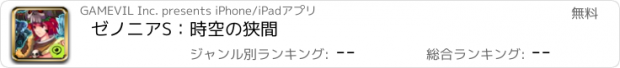 GAMEVIL Inc. presents iPhone/iPadアプリ

無料

ゼノニアS：時空の狭間

ジャンル別ランキング: --

総合ランキング: --